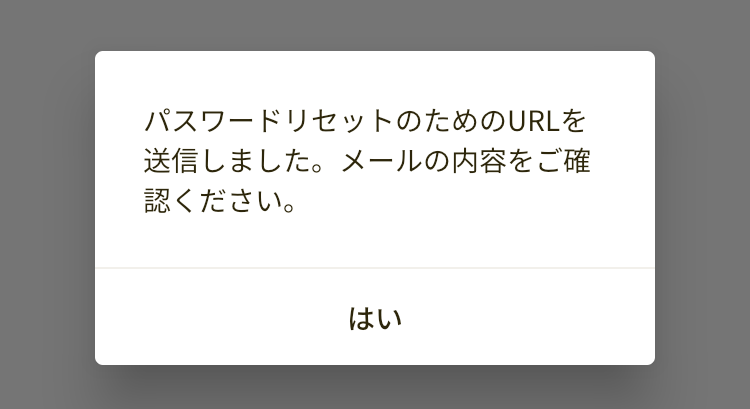 パスワードリセットのためのURLを送信しました。メールの内容をご確認ください。

はい